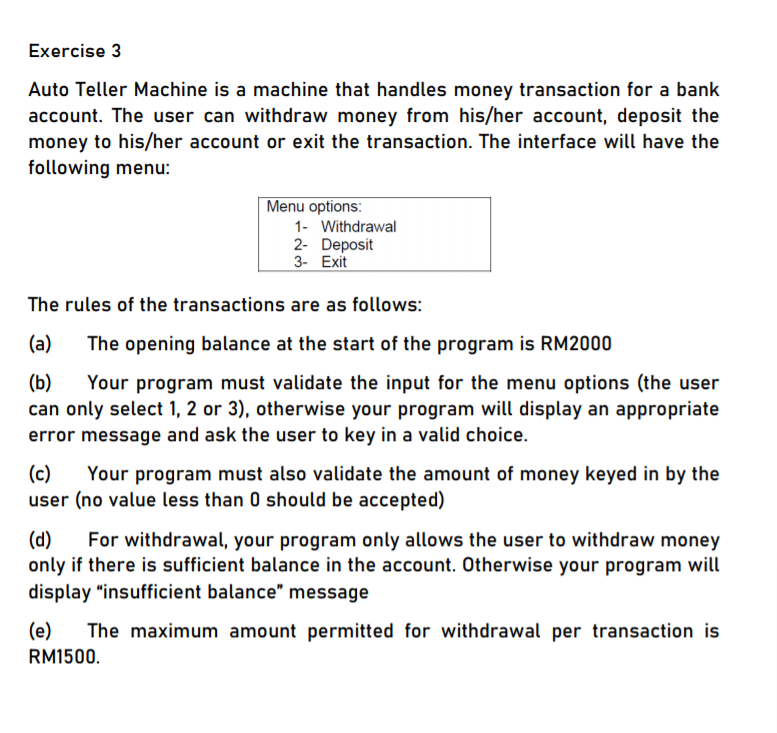 Exercise 3

Auto Teller Machine is a machine that handles money transaction for a bank account. The user can withdraw money from his/her account, deposit the money to his/her account or exit the transaction. The interface will have the following menu:

Menu options:
1- Withdrawal
2- Deposit
3- Exit

The rules of the transactions are as follows:

(a) The opening balance at the start of the program is RM2000

(b) Your program must validate the input for the menu options (the user can only select 1, 2 or 3), otherwise your program will display an appropriate error message and ask the user to key in a valid choice.

(c) Your program must also validate the amount of money keyed in by the user (no value less than 0 should be accepted)

(d) For withdrawal, your program only allows the user to withdraw money only if there is sufficient balance in the account. Otherwise your program will display "insufficient balance" message

(e) The maximum amount permitted for withdrawal per transaction is RM1500.